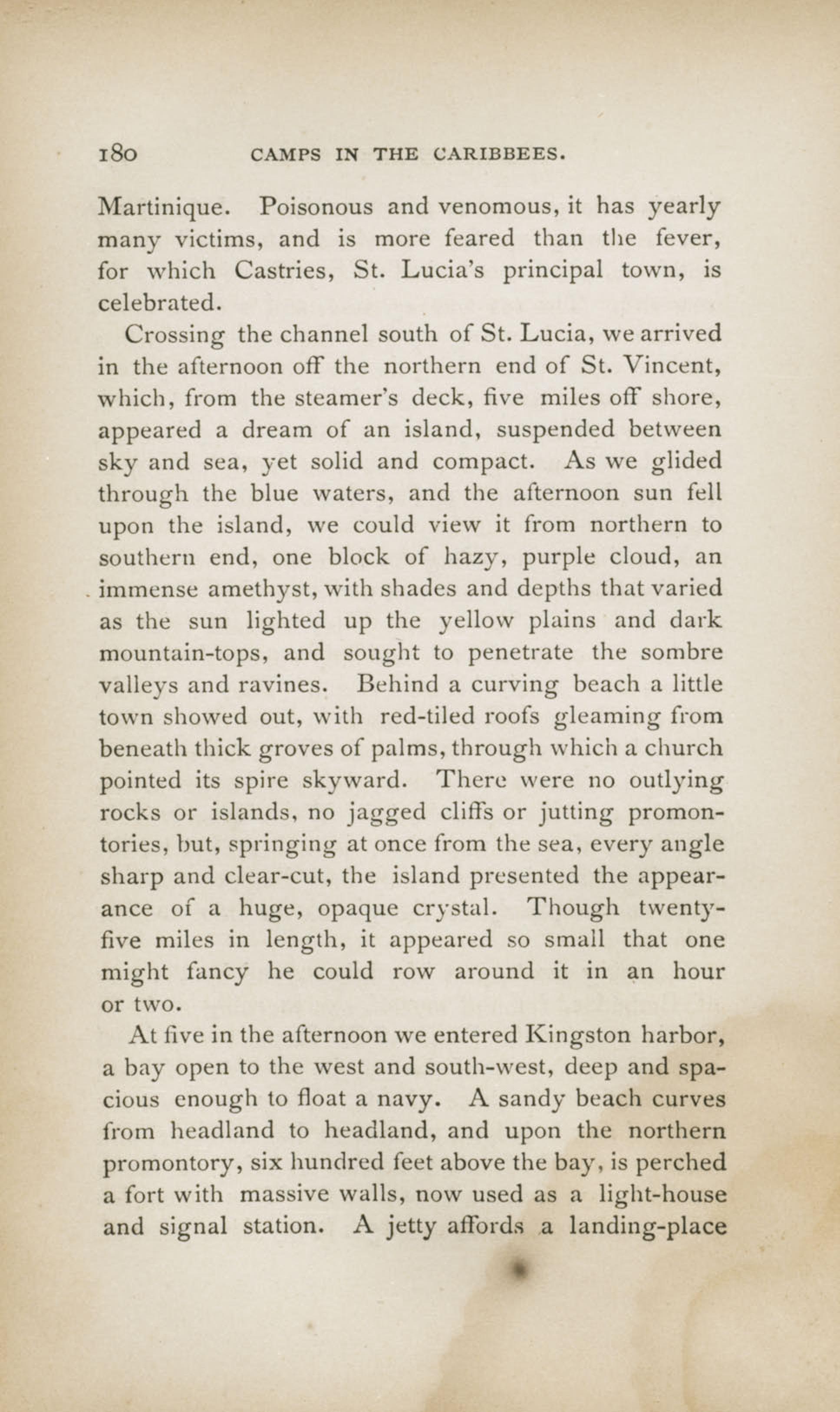 180 CAMPS IN THE CARIBBEES.

Martinique. Poisonous and venomous, it has yearly many victims, and is more feared than the fever, for which Castries, St. Lucia's principal town, is celebrated.

Crossing the channel south of St. Lucia, we arrived in the afternoon off the northern end of St. Vincent, which, from the steamer's deck, five miles off shore, appeared a dream of an island, suspended between sky and sea, yet solid and compact. As we glided through the blue waters, and the afternoon sun fell upon the island, we could view it from northern to southern end, one block of hazy, purple cloud, an immense amethyst, with shades and depths that varied as the sun lighted up the yellow plains and dark mountain-tops, and sought to penetrate the sombre valleys and ravines. Behind a curving beach a little town showed out, with red-tiled roofs gleaming from beneath thick groves of palms, through which a church pointed its spire skyward. There were no outlying rocks or islands, no jagged cliffs or jutting promontories, but, springing at once from the sea, every angle sharp and clear-cut, the island presented the appearance of a huge, opaque crystal. Though twenty-five miles in length, it appeared so small that one might fancy he could row around it in an hour or two.

At five in the afternoon we entered Kingston harbor, a bay open to the west and south-west, deep and spacious enough to float a navy. A sandy beach curves from headland to headland, and upon the northern promontory, six hundred feet above the bay, is perched a fort with massive walls, now used as a light-house and signal station. A jetty affords a landing-place